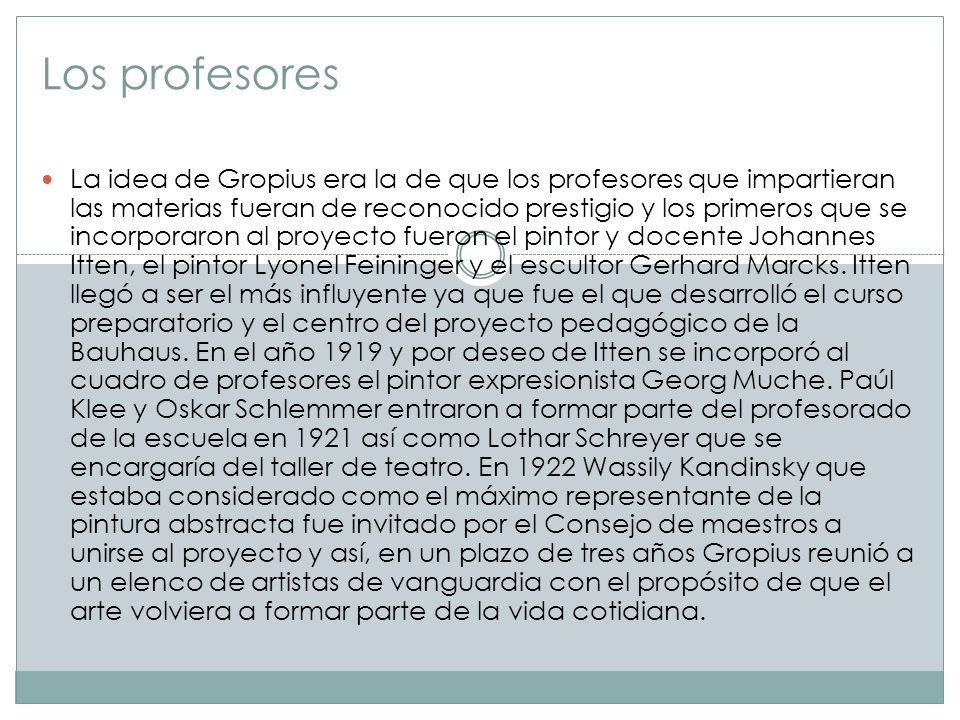 Los profesores

La idea de Gropius era la de que los profesores que impartieran las materias fueran de reconocido prestigio y los primeros que se incorporaron al proyecto fueron el pintor y docente Johannes Itten, el pintor Lyonel Feininger y el escultor Gerhard Marcks. Itten llegó a ser el más influyente ya que fue el que desarrolló el curso preparatorio y el centro del proyecto pedagógico de la Bauhaus. En el año 1919 y por deseo de Itten se incorporó al cuadro de profesores el pintor expresionista Georg Muche. Paúl Klee y Oskar Schlemmer entraron a formar parte del profesorado de la escuela en 1921 así como Lothar Schreyer que se encargaría del taller de teatro. En 1922 Wassily Kandinsky que estaba considerado como el máximo representante de la pintura abstracta fue invitado por el Consejo de maestros a unirse al proyecto y así, en un plazo de tres años Gropius reunió a un elenco de artistas de vanguardia con el propósito de que el arte volviera a formar parte de la vida cotidiana.